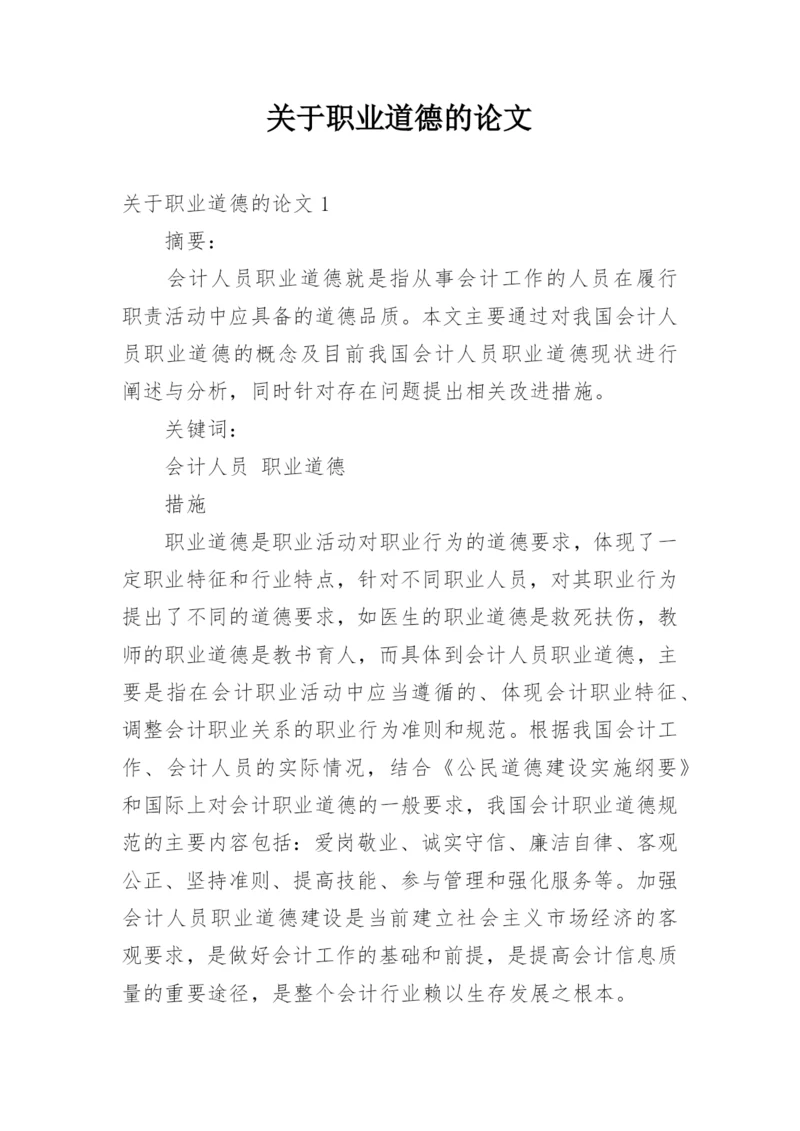 关于职业道德的论文

关于职业道德的论文 1

摘要：

会计人员职业道德就是指从事会计工作的人员在履行职责活动中应具备的道德品质。本文主要通过对我国会计人员职业道德的概念及目前我国会计人员职业道德现状进行阐述与分析，同时针对存在问题提出相关改进措施。

关键词：

会计人员 职业道德

措施

职业道德是职业活动对职业行为的道德要求，体现了一定职业特征和行业特点，针对不同职业人员，对其职业行为提出了不同的道德要求，如医生的职业道德是救死扶伤，教师的职业道德是教书育人，而具体到会计人员职业道德，主要是指在会计职业活动中应当遵循的、体现会计职业特征、调整会计职业关系的职业行为准则和规范。根据我国会计工作、会计人员的实际情况，结合《公民道德建设实施纲要》和国际上对会计职业道德的一般要求，我国会计职业道德规范的主要内容包括：爱岗敬业、诚实守信、廉洁自律、客观公正、坚持准则、提高技能、参与管理和强化服务等。加强会计人员职业道德建设是当前建立社会主义市场经济的客观要求，是做好会计工作的基础和前提，是提高会计信息质量的重要途径，是整个会计行业赖以生存发展之根本。